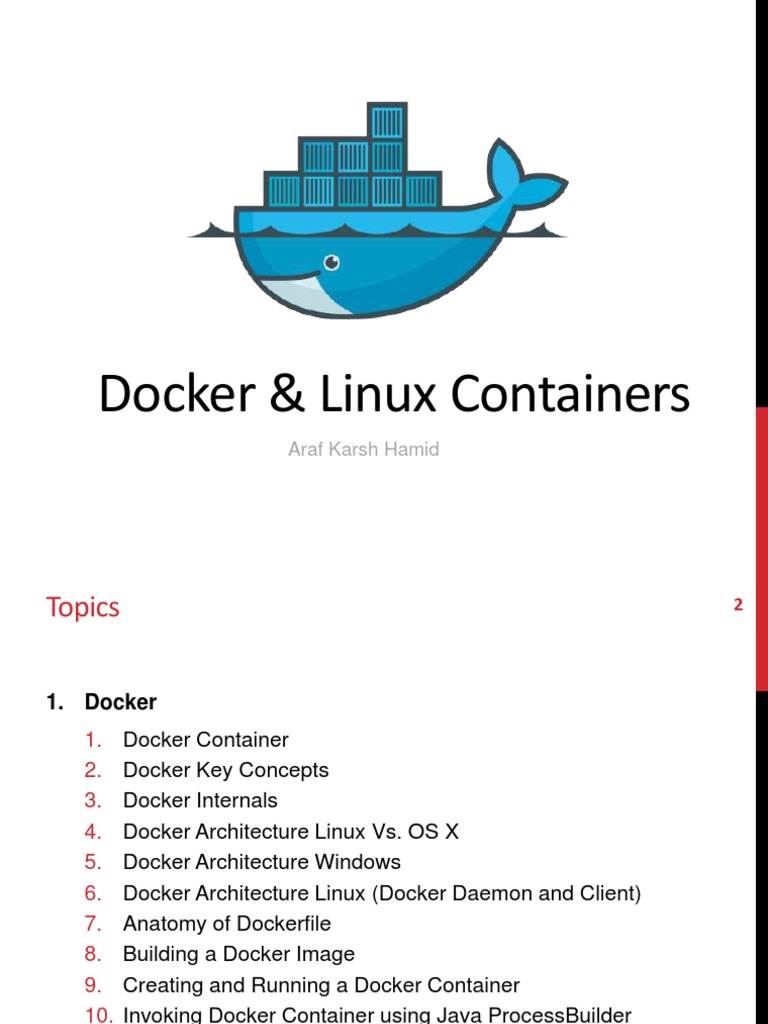 Docker & Linux Containers

Araf Karsh Hamid

Topics

2

1. Docker

1. Docker Container
2. Docker Key Concepts
3. Docker Internals
4. Docker Architecture Linux Vs. OS X
5. Docker Architecture Windows
6. Docker Architecture Linux (Docker Daemon and Client)
7. Anatomy of Dockerfile
8. Building a Docker Image
9. Creating and Running a Docker Container
10. Invoking Docker Container using Java ProcessBuilder